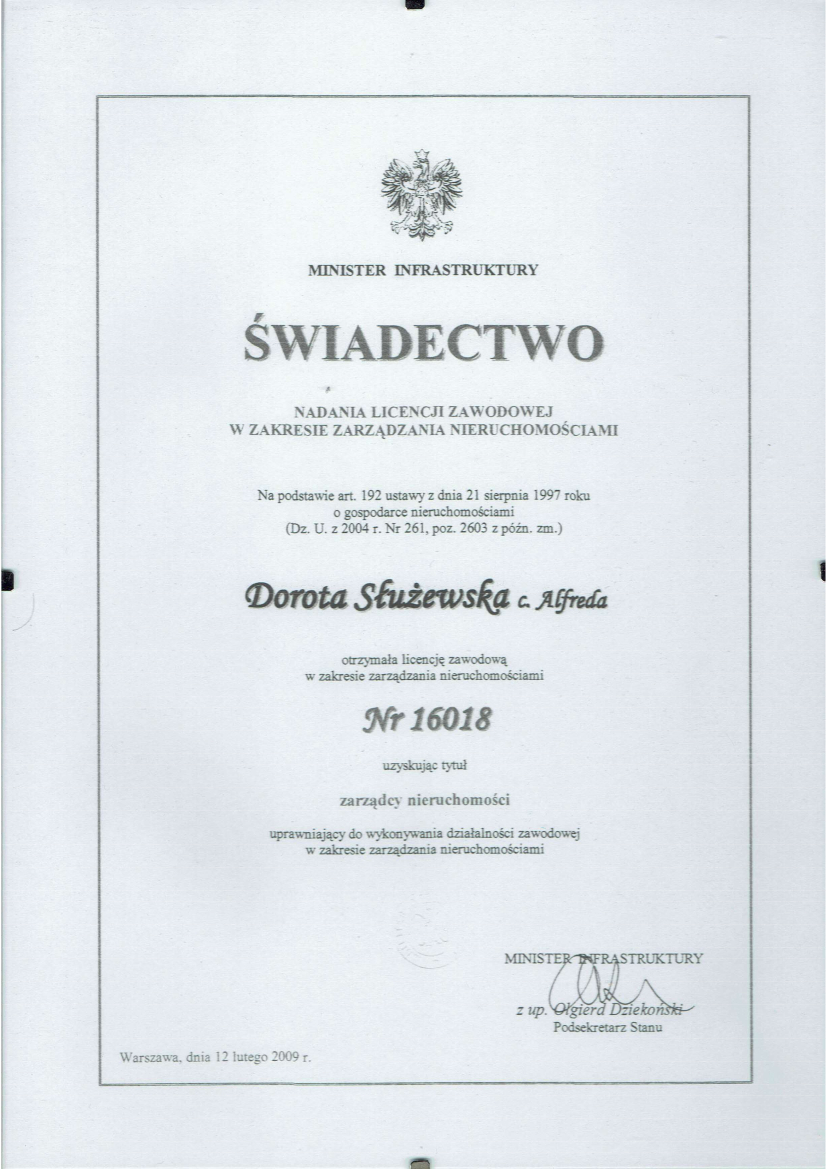 MINISTER INFRASTRUKTURY

ŚWIADECTWO

NADANIA LICENCJI ZAWODOWEJ
W ZAKRESIE ZARZĄDZANIA NIERUCHOMOŚCIAMI

Na podstawie art. 192 ustawy z dnia 21 sierpnia 1997 roku o gospodarce nieruchomościami (Dz. U. z 2004 r. Nr 261, poz. 2603 z późn. zm.)

Dorota Służewska c. Alfreda

otrzymała licencję zawodową w zakresie zarządzania nieruchomościami

Nr 16018

uzyskując tytuł

zarządcy nieruchomości

uprawniający do wykonywania działalności zawodowej w zakresie zarządzania nieruchomościami

MINISTER INFRASTRUKTURY

z up. Olgierd Dziekoński
Podsekretarz Stanu

Warszawa, dnia 12 lutego 2009 r.